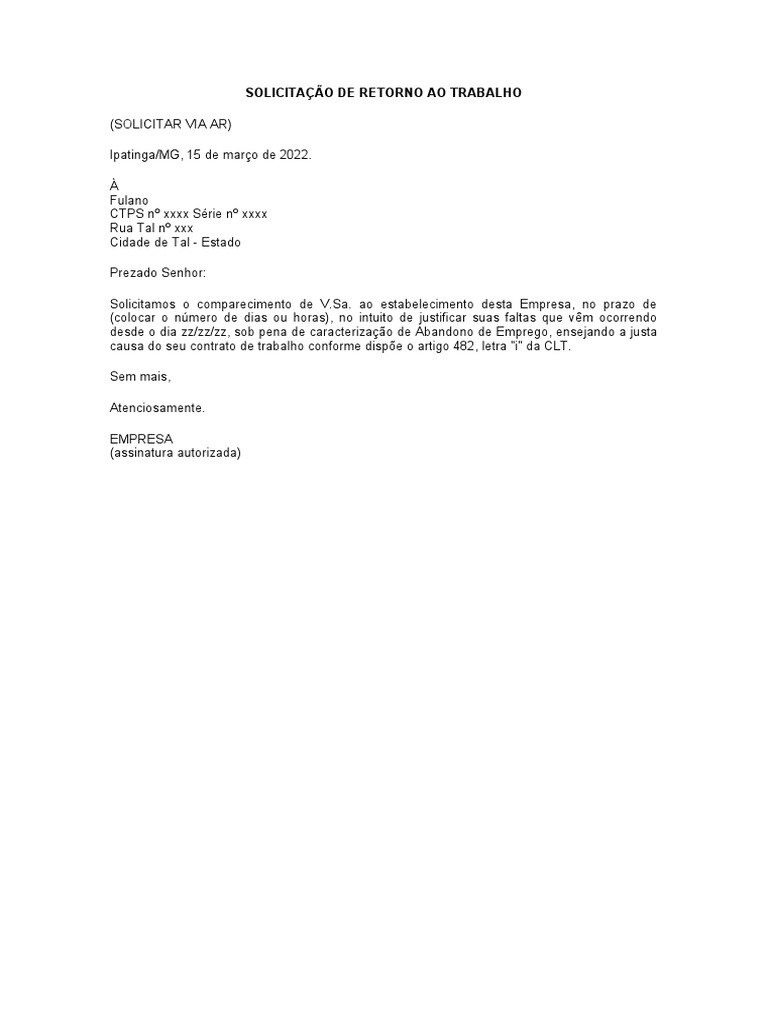 SOLICITAÇÃO DE RETORNO AO TRABALHO

(SOLICITAR VIA AR)

Ipatinga/MG, 15 de março de 2022.

À
Fulano
CTPS nº xxxx Série nº xxxx
Rua Tal nº xxx
Cidade de Tal - Estado

Prezado Senhor:

Solicitamos o comparecimento de V.Sa. ao estabelecimento desta Empresa, no prazo de (colocar o número de dias ou horas), no intuito de justificar suas faltas que vêm ocorrendo desde o dia zz/zz/zz, sob pena de caracterização de Abandono de Emprego, ensejando a justa causa do seu contrato de trabalho conforme dispõe o artigo 482, letra "i" da CLT.

Sem mais,

Atenciosamente.

EMPRESA
(assinatura autorizada)